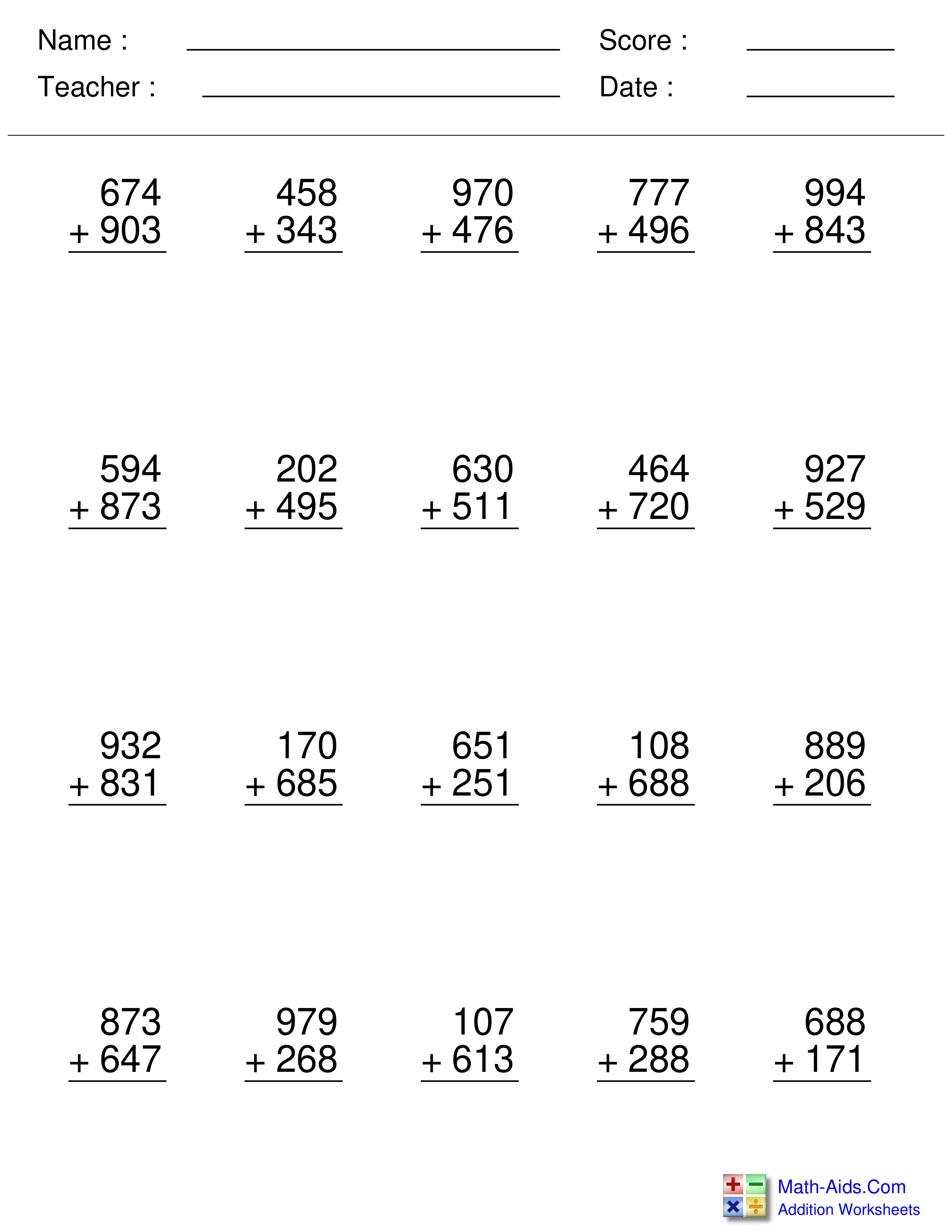 Name : ____ Score : ____

Teacher : ____ Date : ____

674
+ 903

458
+ 343

970
+ 476

777
+ 496

994
+ 843

594
+ 873

202
+ 495

630
+ 511

464
+ 720

927
+ 529

932
+ 831

170
+ 685

651
+ 251

108
+ 688

889
+ 206

873
+ 647

979
+ 268

107
+ 613

759
+ 288

688
+ 171

Math-Aids.Com
Addition Worksheets